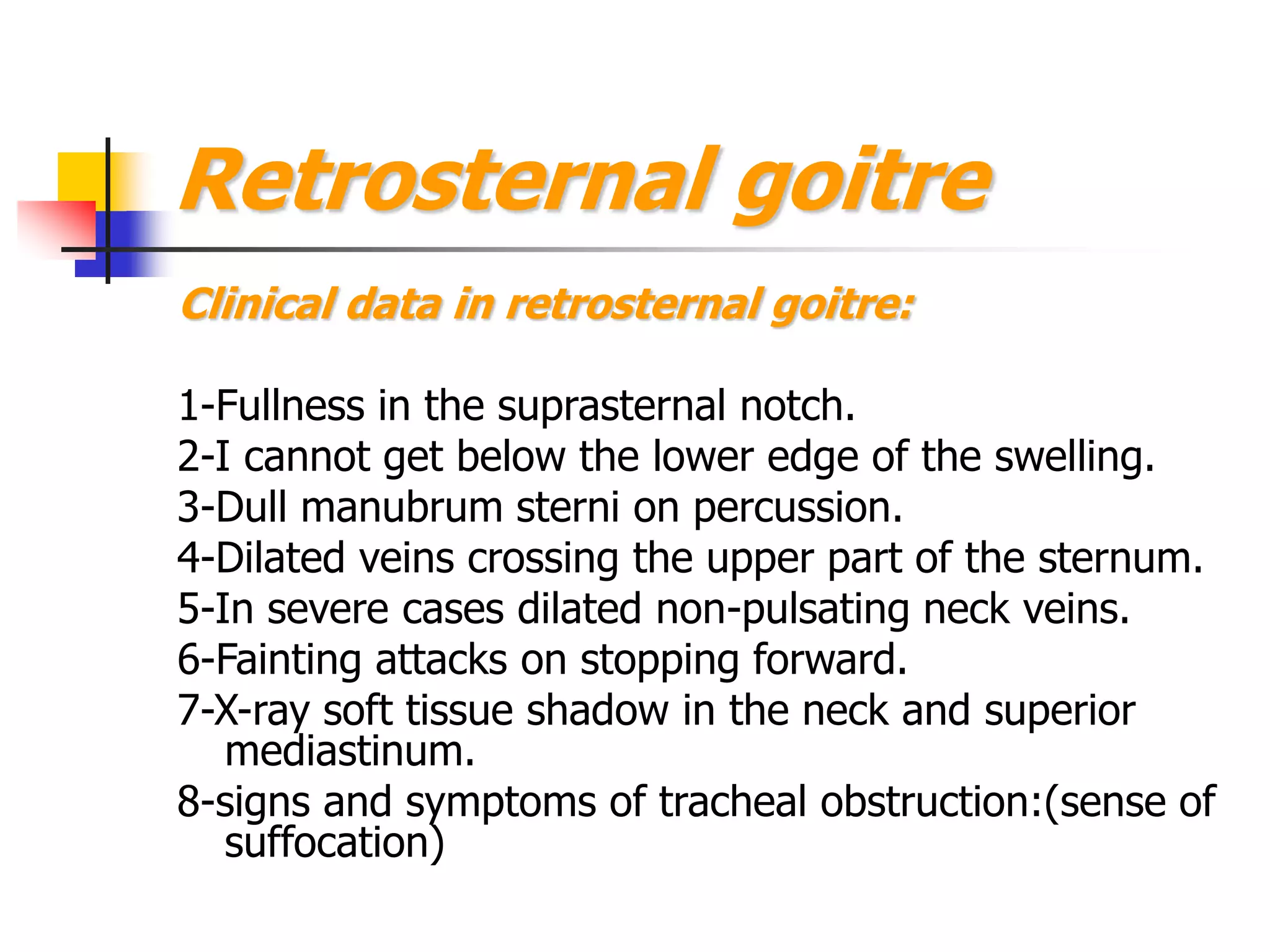 Retrosternal goitre

Clinical data in retrosternal goitre:

1-Fullness in the suprasternal notch.
2-I cannot get below the lower edge of the swelling.
3-Dull manubrum sterni on percussion.
4-Dilated veins crossing the upper part of the sternum.
5-In severe cases dilated non-pulsating neck veins.
6-Fainting attacks on stopping forward.
7-X-ray soft tissue shadow in the neck and superior mediastinum.
8-signs and symptoms of tracheal obstruction:(sense of suffocation)